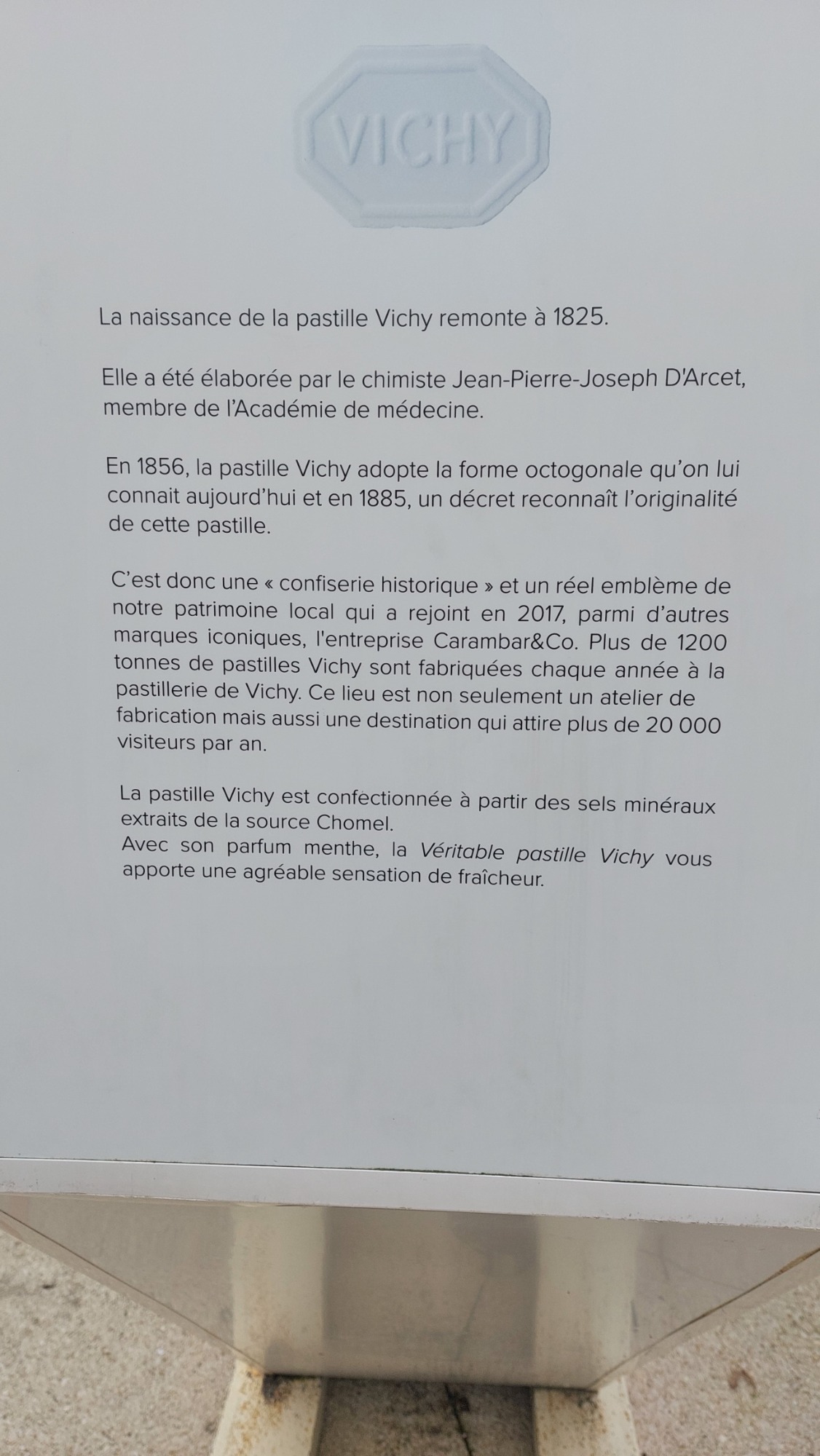 VICHY

La naissance de la pastille Vichy remonte à 1825.

Elle a été élaborée par le chimiste Jean-Pierre-Joseph D'Arcet, membre de l'Académie de médecine.

En 1856, la pastille Vichy adopte la forme octogonale qu'on lui connait aujourd'hui et en 1885, un décret reconnaît l'originalité de cette pastille.

C'est donc une « confiserie historique » et un réel emblème de notre patrimoine local qui a rejoint en 2017, parmi d'autres marques iconiques, l'entreprise Carambar&Co. Plus de 1200 tonnes de pastilles Vichy sont fabriquées chaque année à la pastillerie de Vichy. Ce lieu est non seulement un atelier de fabrication mais aussi une destination qui attire plus de 20 000 visiteurs par an.

La pastille Vichy est confectionnée à partir des sels minéraux extraits de la source Chomel.
Avec son parfum menthe, la Véritable pastille Vichy vous apporte une agréable sensation de fraîcheur.